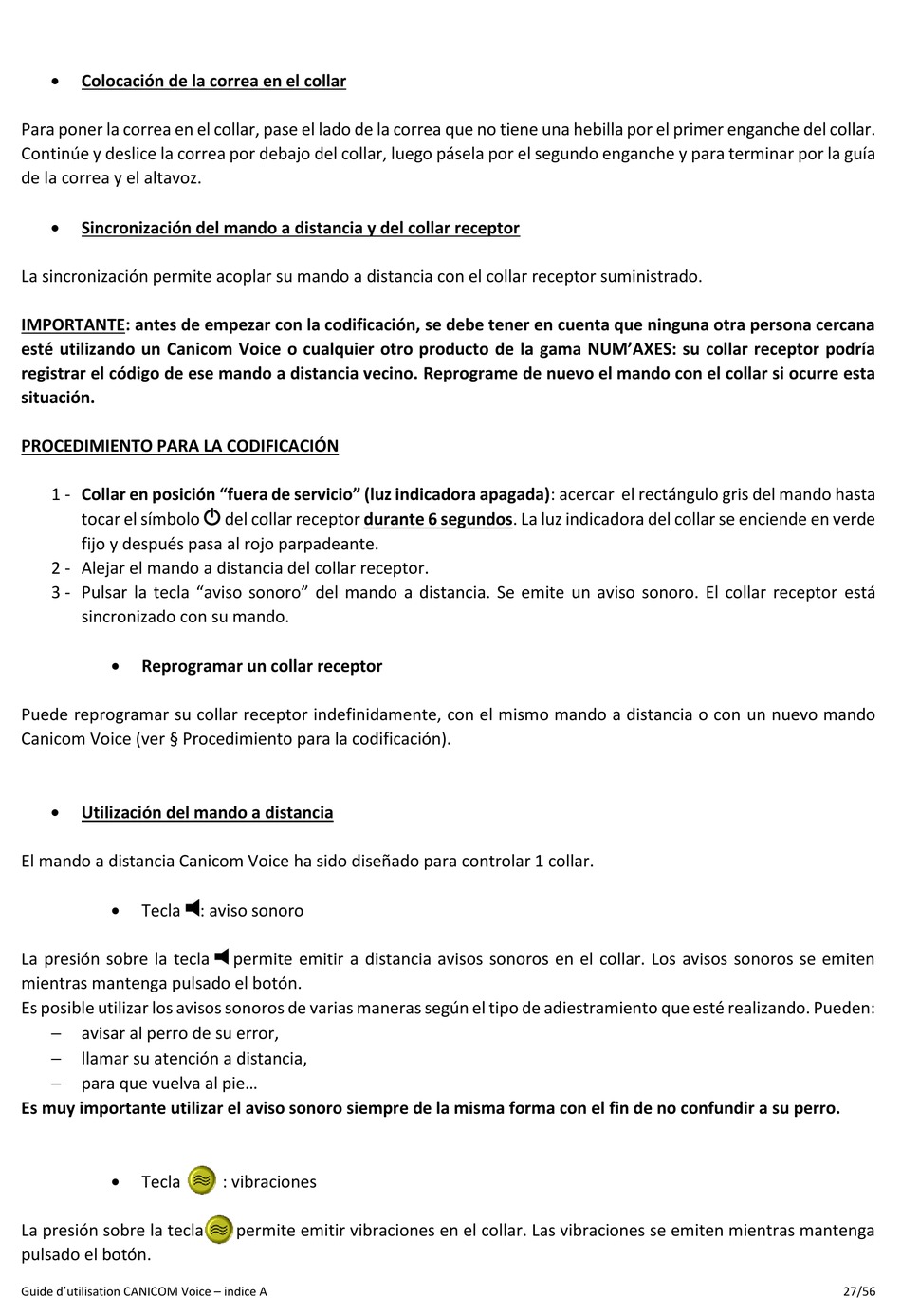 • Colocación de la correa en el collar

Para poner la correa en el collar, pase el lado de la correa que no tiene una hebilla por el primer enganche del collar. Continúe y deslice la correa por debajo del collar, luego pásela por el segundo enganche y para terminar por la guía de la correa y el altavoz.

• Sincronización del mando a distancia y del collar receptor

La sincronización permite acoplar su mando a distancia con el collar receptor suministrado.

IMPORTANTE: antes de empezar con la codificación, se debe tener en cuenta que ninguna otra persona cercana esté utilizando un Canicom Voice o cualquier otro producto de la gama NUM'AXES: su collar receptor podría registrar el código de ese mando a distancia vecino. Reprograme de nuevo el mando con el collar si ocurre esta situación.

PROCEDIMIENTO PARA LA CODIFICACIÓN

1 - Collar en posición "fuera de servicio" (luz indicadora apagada): acercar el rectángulo gris del mando hasta tocar el símbolo del collar receptor durante 6 segundos. La luz indicadora del collar se enciende en verde fijo y después pasa al rojo parpadeante.
2 - Alejar el mando a distancia del collar receptor.
3 - Pulsar la tecla "aviso sonoro" del mando a distancia. Se emite un aviso sonoro. El collar receptor está sincronizado con su mando.

• Reprogramar un collar receptor

Puede reprogramar su collar receptor indefinidamente, con el mismo mando a distancia o con un nuevo mando Canicom Voice (ver § Procedimiento para la codificación).

• Utilización del mando a distancia

El mando a distancia Canicom Voice ha sido diseñado para controlar 1 collar.

• Tecla : aviso sonoro

La presión sobre la tecla permite emitir a distancia avisos sonoros en el collar. Los avisos sonoros se emiten mientras mantenga pulsado el botón.
Es posible utilizar los avisos sonoros de varias maneras según el tipo de adiestramiento que esté realizando. Pueden:
– avisar al perro de su error,
– llamar su atención a distancia,
– para que vuelva al pie…
Es muy importante utilizar el aviso sonoro siempre de la misma forma con el fin de no confundir a su perro.

• Tecla : vibraciones

La presión sobre la tecla permite emitir vibraciones en el collar. Las vibraciones se emiten mientras mantenga pulsado el botón.

Guide d'utilisation CANICOM Voice – indice A 27/56